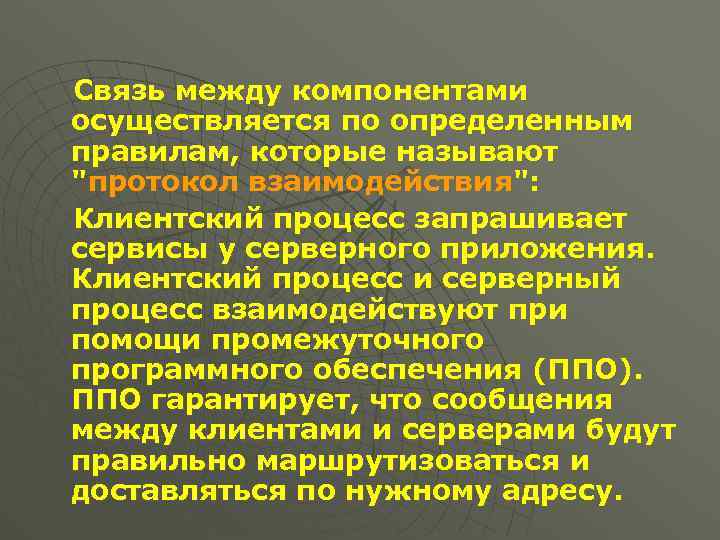 Связь между компонентами осуществляется по определенным правилам, которые называют "протокол взаимодействия":

Клиентский процесс запрашивает сервисы у серверного приложения. Клиентский процесс и серверный процесс взаимодействуют при помощи промежуточного программного обеспечения (ППО). ППО гарантирует, что сообщения между клиентами и серверами будут правильно маршрутизоваться и доставляться по нужному адресу.